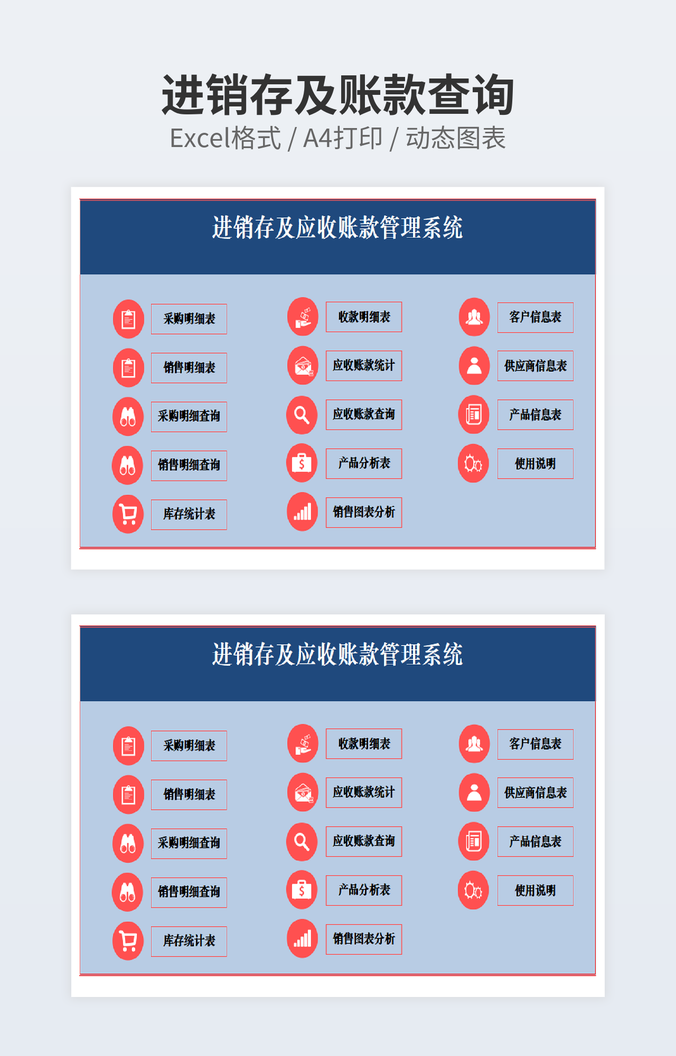 进销存及账款查询

Excel格式 / A4打印 / 动态图表

进销存及应收账款管理系统

采购明细表

销售明细表

采购明细查询

销售明细查询

库存统计表

收款明细表

应收账款统计

应收账款查询

产品分析表

销售图表分析

客户信息表

供应商信息表

产品信息表

使用说明

进销存及应收账款管理系统

采购明细表

销售明细表

采购明细查询

销售明细查询

库存统计表

收款明细表

应收账款统计

应收账款查询

产品分析表

销售图表分析

客户信息表

供应商信息表

产品信息表

使用说明